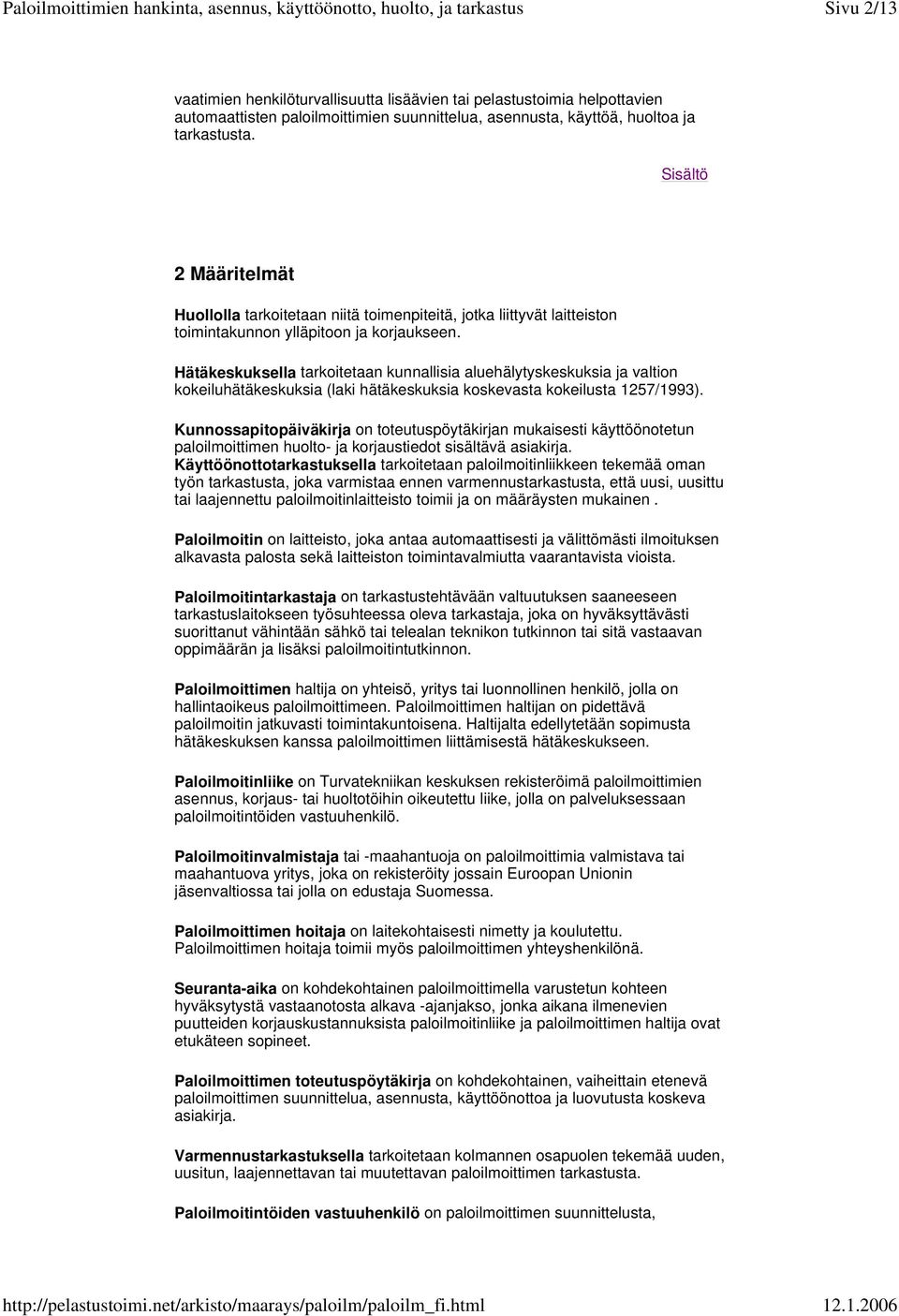 Paloilmoittimien hankinta, asennus, käyttöönotto, huolto, ja tarkastus Sivu 2/13

vaatimien henkilöturvallisuutta lisäävien tai pelastustoimia helpottavien automaattisten paloilmoittimien suunnittelua, asennusta, käyttöä, huoltoa ja tarkastusta.

Sisältö

2 Määritelmät

Huollolla tarkoitetaan niitä toimenpiteitä, jotka liittyvät laitteiston toimintakunnon ylläpitoon ja korjaukseen.

Hätäkeskuksella tarkoitetaan kunnallisia aluehälytyskeskuksia ja valtion kokeiluhätäkeskuksia (laki hätäkeskuksia koskevasta kokeilusta 1257/1993).

Kunnossapitopäiväkirja on toteutuspöytäkirjan mukaisesti käyttöönotetun paloilmoittimen huolto- ja korjaustiedot sisältävä asiakirja.
Käyttöönottotarkastuksella tarkoitetaan paloilmoitinliikkeen tekemää oman työn tarkastusta, joka varmistaa ennen varmennustarkastusta, että uusi, uusittu tai laajennettu paloilmoitinlaitteisto toimii ja on määräysten mukainen .

Paloilmoitin on laitteisto, joka antaa automaattisesti ja välittömästi ilmoituksen alkavasta palosta sekä laitteiston toimintavalmiutta vaarantavista vioista.

Paloilmoitintarkastaja on tarkastustehtävään valtuutuksen saaneeseen tarkastuslaitokseen työsuhteessa oleva tarkastaja, joka on hyväksyttävästi suorittanut vähintään sähkö tai telealan teknikon tutkinnon tai sitä vastaavan oppimäärän ja lisäksi paloilmoitintutkinnon.

Paloilmoittimen haltija on yhteisö, yritys tai luonnollinen henkilö, jolla on hallintaoikeus paloilmoittimeen. Paloilmoittimen haltijan on pidettävä paloilmoitin jatkuvasti toimintakuntoisena. Haltijalta edellytetään sopimusta hätäkeskuksen kanssa paloilmoittimen liittämisestä hätäkeskukseen.

Paloilmoitinliike on Turvatekniikan keskuksen rekisteröimä paloilmoittimien asennus, korjaus- tai huoltotöihin oikeutettu liike, jolla on palveluksessaan paloilmoitintöiden vastuuhenkilö.

Paloilmoitinvalmistaja tai -maahantuoja on paloilmoittimia valmistava tai maahantuova yritys, joka on rekisteröity jossain Euroopan Unionin jäsenvaltiossa tai jolla on edustaja Suomessa.

Paloilmoittimen hoitaja on laitekohtaisesti nimetty ja koulutettu. Paloilmoittimen hoitaja toimii myös paloilmoittimen yhteyshenkilönä.

Seuranta-aika on kohdekohtainen paloilmoittimella varustetun kohteen hyväksytystä vastaanotosta alkava -ajanjakso, jonka aikana ilmenevien puutteiden korjauskustannuksista paloilmoitinliike ja paloilmoittimen haltija ovat etukäteen sopineet.

Paloilmoittimen toteutuspöytäkirja on kohdekohtainen, vaiheittain etenevä paloilmoittimen suunnittelua, asennusta, käyttöönottoa ja luovutusta koskeva asiakirja.

Varmennustarkastuksella tarkoitetaan kolmannen osapuolen tekemää uuden, uusitun, laajennettavan tai muutettavan paloilmoittimen tarkastusta.

Paloilmoitintöiden vastuuhenkilö on paloilmoittimen suunnittelusta,

http://pelastustoimi.net/arkisto/maarays/paloilm/paloilm_fi.html 12.1.2006